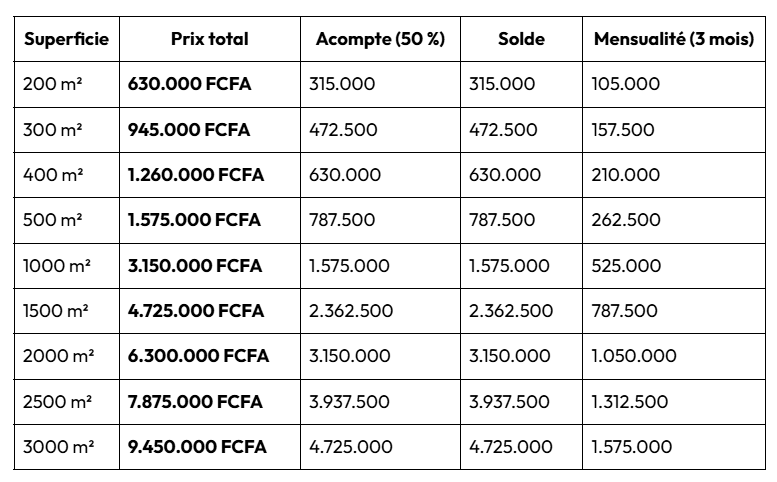 | Superficie | Prix total | Acompte (50 %) | Solde | Mensualité (3 mois) |
|---|---|---|---|---|
| 200 m² | 630.000 FCFA | 315.000 | 315.000 | 105.000 |
| 300 m² | 945.000 FCFA | 472.500 | 472.500 | 157.500 |
| 400 m² | 1.260.000 FCFA | 630.000 | 630.000 | 210.000 |
| 500 m² | 1.575.000 FCFA | 787.500 | 787.500 | 262.500 |
| 1000 m² | 3.150.000 FCFA | 1.575.000 | 1.575.000 | 525.000 |
| 1500 m² | 4.725.000 FCFA | 2.362.500 | 2.362.500 | 787.500 |
| 2000 m² | 6.300.000 FCFA | 3.150.000 | 3.150.000 | 1.050.000 |
| 2500 m² | 7.875.000 FCFA | 3.937.500 | 3.937.500 | 1.312.500 |
| 3000 m² | 9.450.000 FCFA | 4.725.000 | 4.725.000 | 1.575.000 |